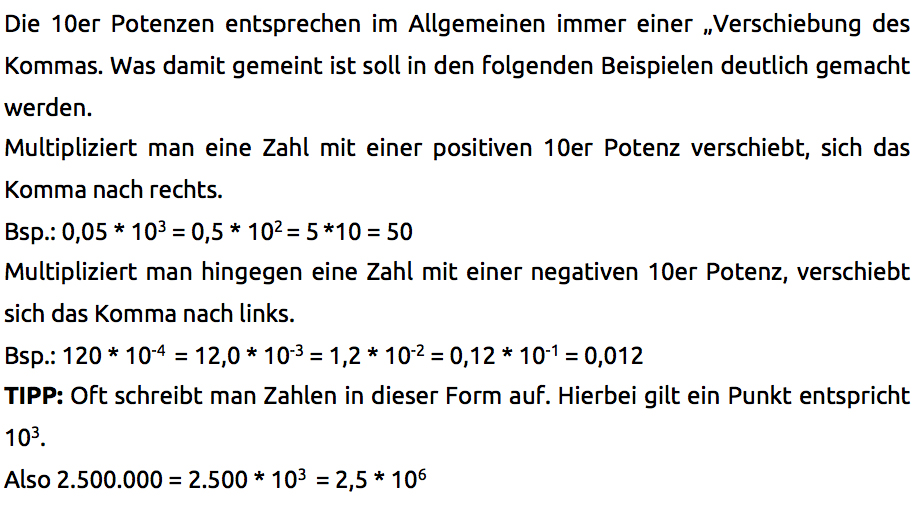 Die 10er Potenzen entsprechen im Allgemeinen immer einer „Verschiebung des Kommas. Was damit gemeint ist soll in den folgenden Beispielen deutlich gemacht werden.
Multipliziert man eine Zahl mit einer positiven 10er Potenz verschiebt, sich das Komma nach rechts.
Bsp.: $0,05 * 10^3 = 0,5 * 10^2 = 5 * 10 = 50$
Multipliziert man hingegen eine Zahl mit einer negativen 10er Potenz, verschiebt sich das Komma nach links.
Bsp.: $120 * 10^{-4} = 12,0 * 10^{-3} = 1,2 * 10^{-2} = 0,12 * 10^{-1} = 0,012$
**TIPP:** Oft schreibt man Zahlen in dieser Form auf. Hierbei gilt ein Punkt entspricht $10^3$.
Also $2.500.000 = 2.500 * 10^3 = 2,5 * 10^6$